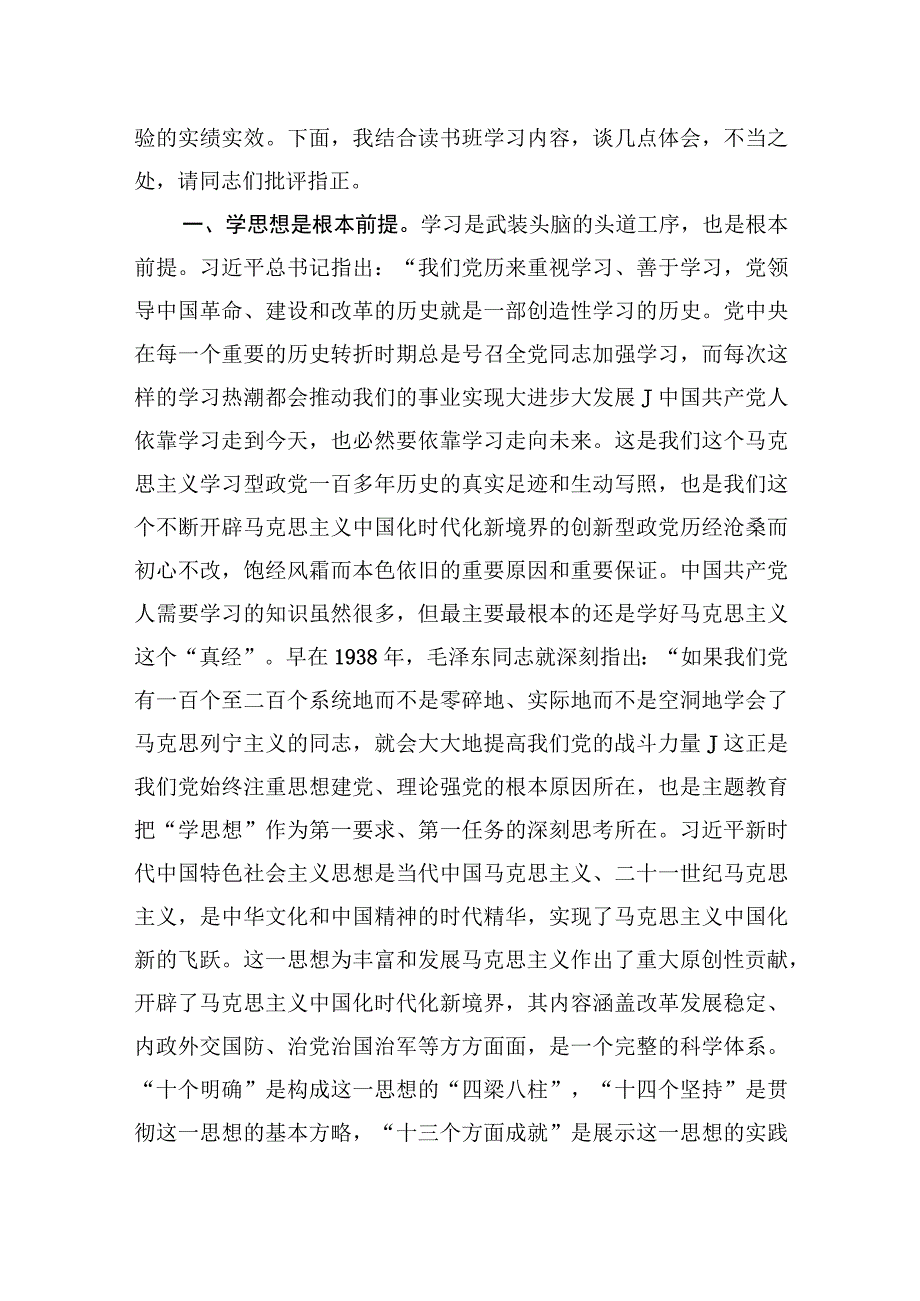 验的实绩实效。下面，我结合读书班学习内容，谈几点体会，不当之处，请同志们批评指正。

一、学思想是根本前提。学习是武装头脑的头道工序，也是根本前提。习近平总书记指出：“我们党历来重视学习、善于学习，党领导中国革命、建设和改革的历史就是一部创造性学习的历史。党中央在每一个重要的历史转折时期总是号召全党同志加强学习，而每次这样的学习热潮都会推动我们的事业实现大进步大发展J中国共产党人依靠学习走到今天，也必然要依靠学习走向未来。这是我们这个马克思主义学习型政党一百多年历史的真实足迹和生动写照，也是我们这个不断开辟马克思主义中国化时代化新境界的创新型政党历经沧桑而初心不改，饱经风霜而本色依旧的重要原因和重要保证。中国共产党人需要学习的知识虽然很多，但最主要最根本的还是学好马克思主义这个“真经”。早在1938年，毛泽东同志就深刻指出：“如果我们党有一百个至二百个系统地而不是零碎地、实际地而不是空洞地学会了马克思列宁主义的同志，就会大大地提高我们党的战斗力量J这正是我们党始终注重思想建党、理论强党的根本原因所在，也是主题教育把“学思想”作为第一要求、第一任务的深刻思考所在。习近平新时代中国特色社会主义思想是当代中国马克思主义、二十一世纪马克思主义，是中华文化和中国精神的时代精华，实现了马克思主义中国化新的飞跃。这一思想为丰富和发展马克思主义作出了重大原创性贡献，开辟了马克思主义中国化时代化新境界，其内容涵盖改革发展稳定、内政外交国防、治党治国治军等方方面面，是一个完整的科学体系。“十个明确”是构成这一思想的“四梁八柱”，“十四个坚持”是贯彻这一思想的基本方略，“十三个方面成就”是展示这一思想的实践